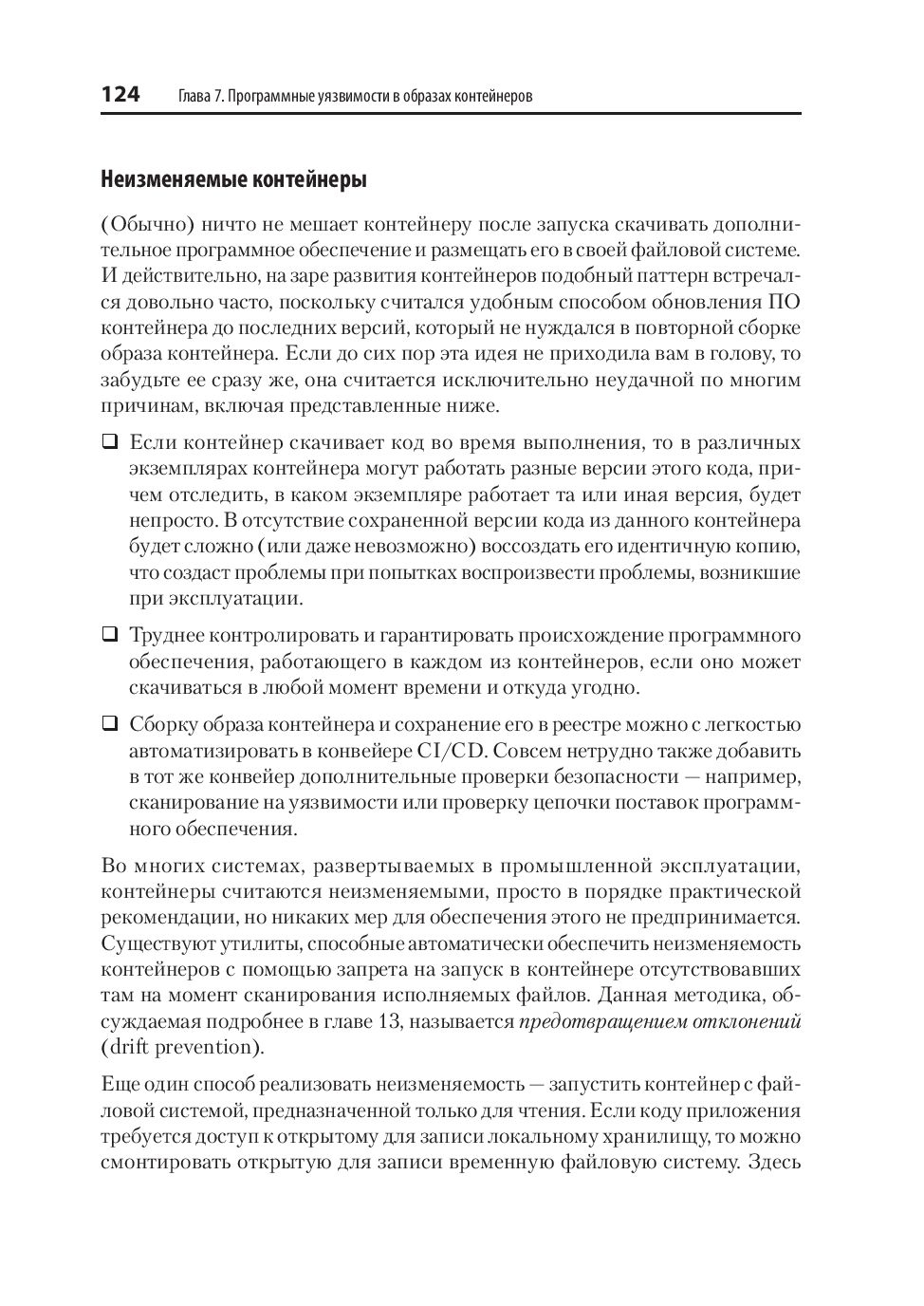 124 Глава 7. Программные уязвимости в образах контейнеров

Неизменяемые контейнеры

(Обычно) ничто не мешает контейнеру после запуска скачивать дополнительное программное обеспечение и размещать его в своей файловой системе. И действительно, на заре развития контейнеров подобный паттерн встречался довольно часто, поскольку считался удобным способом обновления ПО контейнера до последних версий, который не нуждался в повторной сборке образа контейнера. Если до сих пор эта идея не приходила вам в голову, то забудьте ее сразу же, она считается исключительно неудачной по многим причинам, включая представленные ниже.

❑ Если контейнер скачивает код во время выполнения, то в различных экземплярах контейнера могут работать разные версии этого кода, причем отследить, в каком экземпляре работает та или иная версия, будет непросто. В отсутствие сохраненной версии кода из данного контейнера будет сложно (или даже невозможно) воссоздать его идентичную копию, что создаст проблемы при попытках воспроизвести проблемы, возникшие при эксплуатации.

❑ Труднее контролировать и гарантировать происхождение программного обеспечения, работающего в каждом из контейнеров, если оно может скачиваться в любой момент времени и откуда угодно.

❑ Сборку образа контейнера и сохранение его в реестре можно с легкостью автоматизировать в конвейере CI/CD. Совсем нетрудно также добавить в тот же конвейер дополнительные проверки безопасности — например, сканирование на уязвимости или проверку цепочки поставок программного обеспечения.

Во многих системах, развертываемых в промышленной эксплуатации, контейнеры считаются неизменяемыми, просто в порядке практической рекомендации, но никаких мер для обеспечения этого не предпринимается. Существуют утилиты, способные автоматически обеспечить неизменяемость контейнеров с помощью запрета на запуск в контейнере отсутствовавших там на момент сканирования исполняемых файлов. Данная методика, обсуждаемая подробнее в главе 13, называется предотвращением отклонений (drift prevention).

Еще один способ реализовать неизменяемость — запустить контейнер с файловой системой, предназначенной только для чтения. Если коду приложения требуется доступ к открытому для записи локальному хранилищу, то можно смонтировать открытую для записи временную файловую систему. Здесь